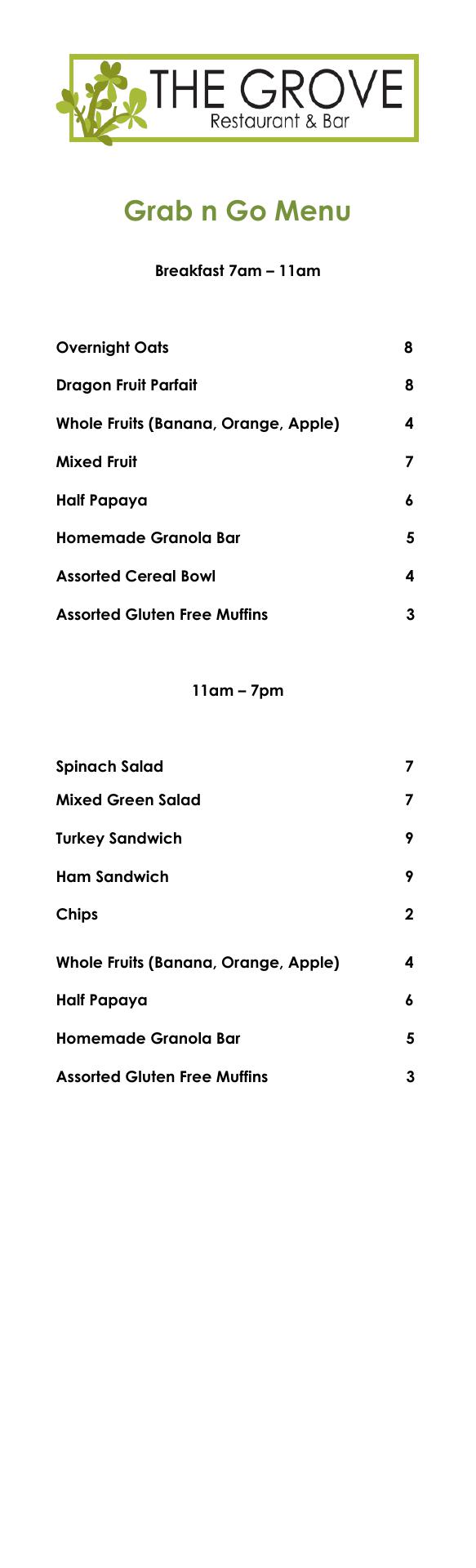 THE GROVE
Restaurant & Bar

Grab n Go Menu

Breakfast 7am – 11am

Overnight Oats 8

Dragon Fruit Parfait 8

Whole Fruits (Banana, Orange, Apple) 4

Mixed Fruit 7

Half Papaya 6

Homemade Granola Bar 5

Assorted Cereal Bowl 4

Assorted Gluten Free Muffins 3

11am – 7pm

Spinach Salad 7

Mixed Green Salad 7

Turkey Sandwich 9

Ham Sandwich 9

Chips 2

Whole Fruits (Banana, Orange, Apple) 4

Half Papaya 6

Homemade Granola Bar 5

Assorted Gluten Free Muffins 3